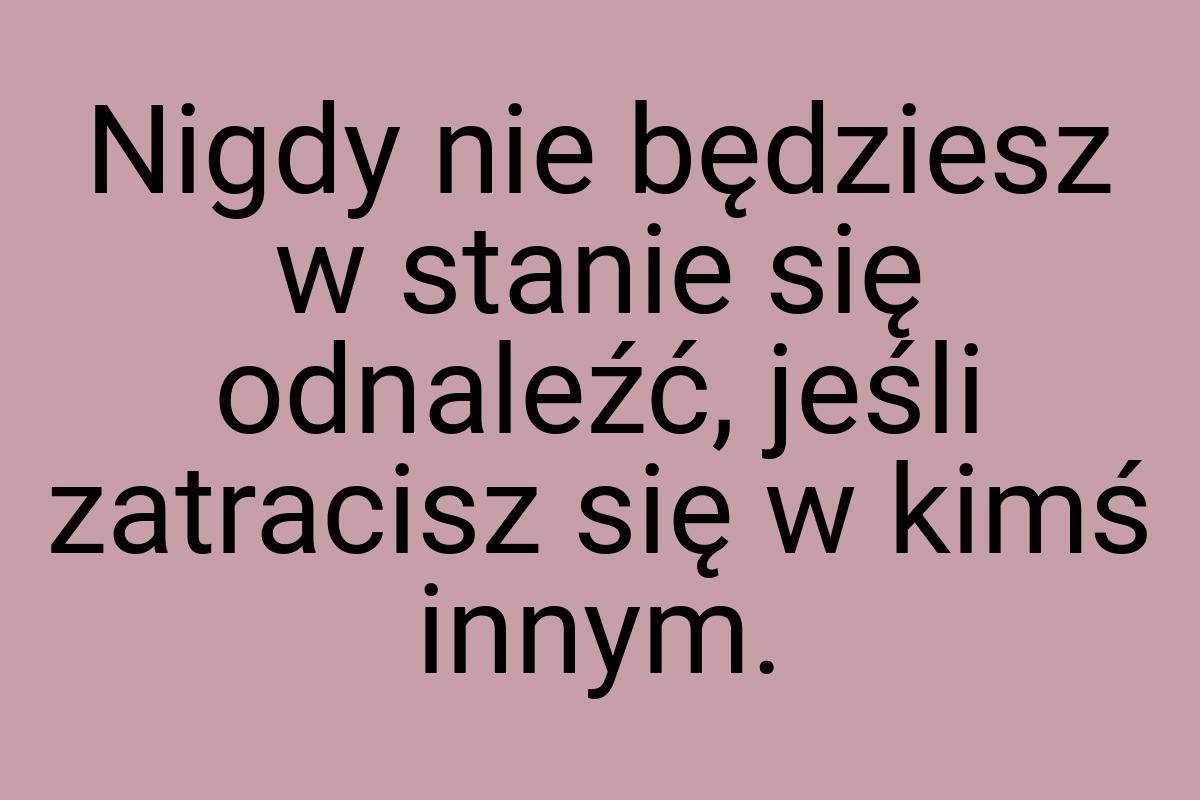 Nigdy nie będziesz w stanie się odnaleźć, jeśli zatracisz się w kimś innym.